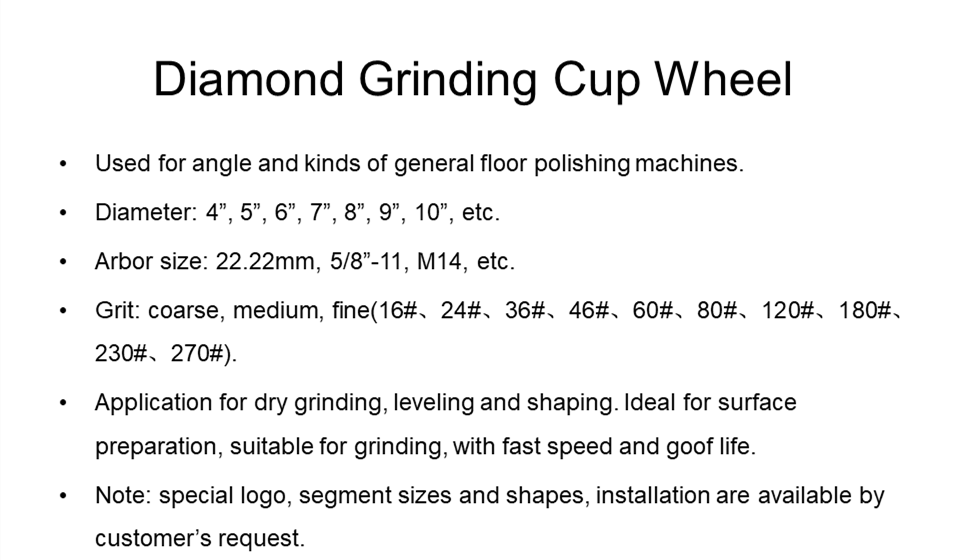 Diamond Grinding Cup Wheel

• Used for angle and kinds of general floor polishing machines.

• Diameter: 4”, 5”, 6”, 7”, 8”, 9”, 10”, etc.

• Arbor size: 22.22mm, 5/8”-11, M14, etc.

• Grit: coarse, medium, fine(16#、24#、36#、46#、60#、80#、120#、180#、230#、270#).

• Application for dry grinding, leveling and shaping. Ideal for surface preparation, suitable for grinding, with fast speed and goof life.

• Note: special logo, segment sizes and shapes, installation are available by customer’s request.